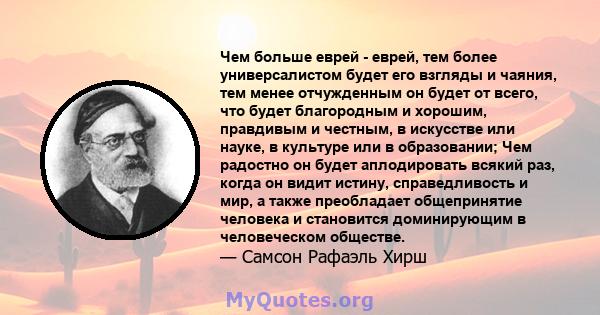 Чем больше еврей - еврей, тем более универсалистом будет его взгляды и чаяния, тем менее отчужденным он будет от всего, что будет благородным и хорошим, правдивым и честным, в искусстве или науке, в культуре или в образовании; Чем радостно он будет аплодировать всякий раз, когда он видит истину, справедливость и мир, а также преобладает общепринятие человека и становится доминирующим в человеческом обществе.
— Самсон Рафаэль Хирш

MyQuotes.org